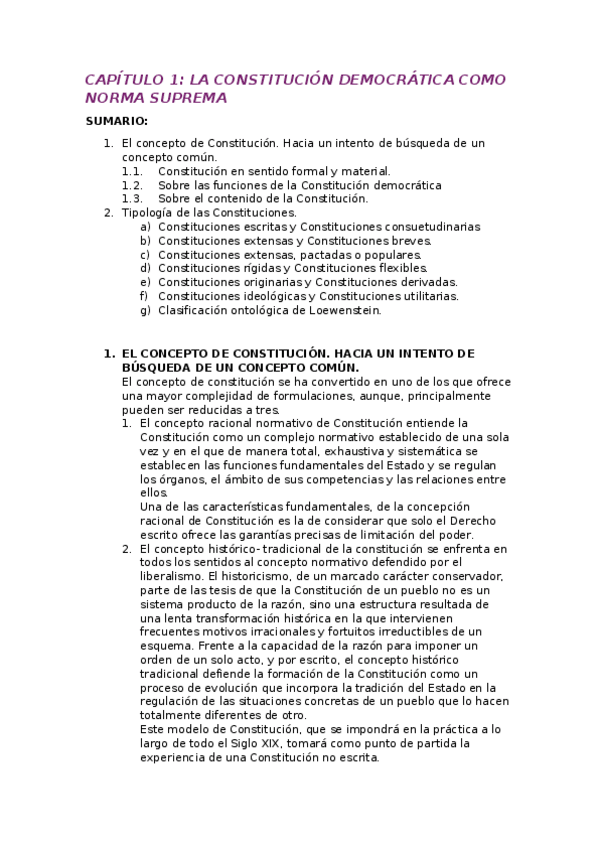 CAPÍTULO 1: LA CONSTITUCIÓN DEMOCRÁTICA COMO NORMA SUPREMA

SUMARIO:

1. El concepto de Constitución. Hacia un intento de búsqueda de un concepto común.
1.1. Constitución en sentido formal y material.
1.2. Sobre las funciones de la Constitución democrática
1.3. Sobre el contenido de la Constitución.
2. Tipología de las Constituciones.
a) Constituciones escritas y Constituciones consuetudinarias
b) Constituciones extensas y Constituciones breves.
c) Constituciones extensas, pactadas o populares.
d) Constituciones rígidas y Constituciones flexibles.
e) Constituciones originarias y Constituciones derivadas.
f) Constituciones ideológicas y Constituciones utilitarias.
g) Clasificación ontológica de Loewenstein.

1. EL CONCEPTO DE CONSTITUCIÓN. HACIA UN INTENTO DE BÚSQUEDA DE UN CONCEPTO COMÚN.
El concepto de constitución se ha convertido en uno de los que ofrece una mayor complejidad de formulaciones, aunque, principalmente pueden ser reducidas a tres.
1. El concepto racional normativo de Constitución entiende la Constitución como un complejo normativo establecido de una sola vez y en el que de manera total, exhaustiva y sistemática se establecen las funciones fundamentales del Estado y se regulan los órganos, el ámbito de sus competencias y las relaciones entre ellos.
Una de las características fundamentales, de la concepción racional de Constitución es la de considerar que solo el Derecho escrito ofrece las garantías precisas de limitación del poder.
2. El concepto histórico-tradicional de la constitución se enfrenta en todos los sentidos al concepto normativo defendido por el liberalismo. El historicismo, de un marcado carácter conservador, parte de las tesis de que la Constitución de un pueblo no es un sistema producto de la razón, sino una estructura resultada de una lenta transformación histórica en la que intervienen frecuentes motivos irracionales y fortuitos irreductibles de un esquema. Frente a la capacidad de la razón para imponer un orden de un solo acto, y por escrito, el concepto histórico tradicional defiende la formación de la Constitución como un proceso de evolución que incorpora la tradición del Estado en la regulación de las situaciones concretas de un pueblo que lo hacen totalmente diferentes de otro.
Este modelo de Constitución, que se impondrá en la práctica a lo largo de todo el Siglo XIX, tomará como punto de partida la experiencia de una Constitución no escrita.